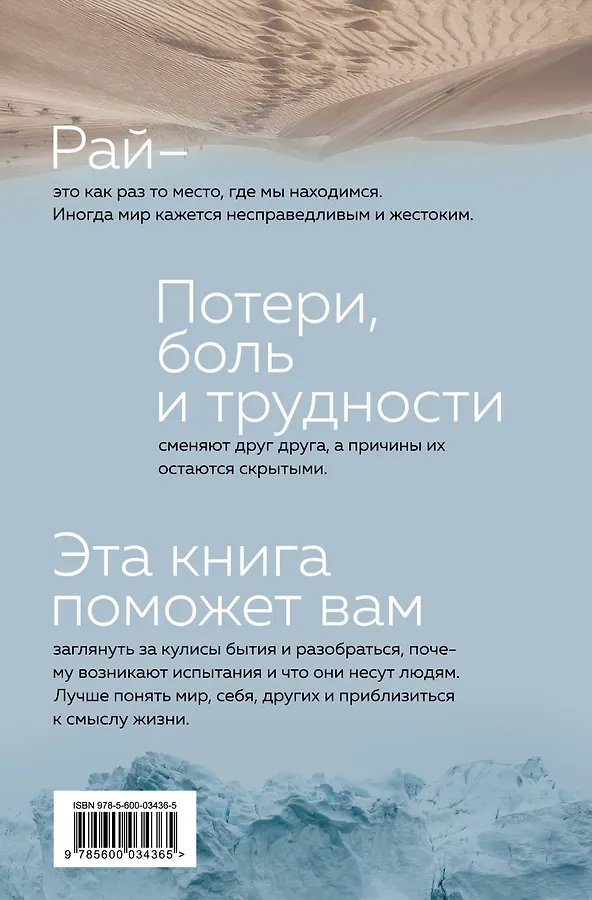 Рай–

это как раз то место, где мы находимся. Иногда мир кажется несправедливым и жестоким.

Потери, боль и трудности

сменяют друг друга, а причины их остаются скрытыми.

Эта книга поможет вам

заглянуть за кулисы бытия и разобраться, почему возникают испытания и что они несут людям. Лучше понять мир, себя, других и приблизиться к смыслу жизни.

ISBN 978-5-600-03436-5

9 785600 034365 >